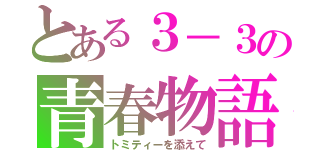 とある３－３の
青春物語
トミティーを添えて